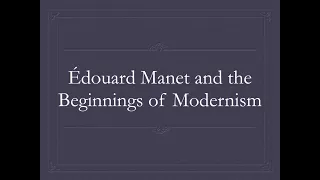 Édouard Manet and the Beginnings of Modernism